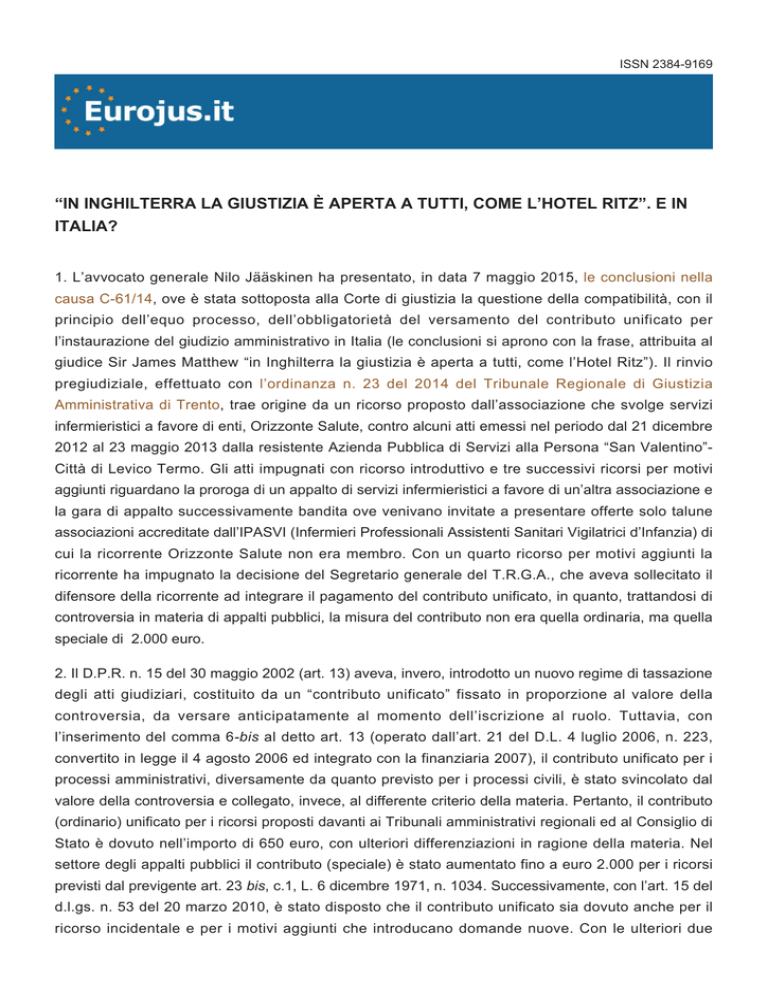 ISSN 2384-9169

Eurojus.it

“IN INGHILTERRA LA GIUSTIZIA È APERTA A TUTTI, COME L’HOTEL RITZ”. E IN ITALIA?

1. L’avvocato generale Nilo Jääskinen ha presentato, in data 7 maggio 2015, le conclusioni nella causa C-61/14, ove è stata sottoposta alla Corte di giustizia la questione della compatibilità, con il principio dell’equo processo, dell’obbligatorietà del versamento del contributo unificato per l’instaurazione del giudizio amministrativo in Italia (le conclusioni si aprono con la frase, attribuita al giudice Sir James Matthew “in Inghilterra la giustizia è aperta a tutti, come l’Hotel Ritz”). Il rinvio pregiudiziale, effettuato con l’ordinanza n. 23 del 2014 del Tribunale Regionale di Giustizia Amministrativa di Trento, trae origine da un ricorso proposto dall’associazione che svolge servizi infermieristici a favore di enti, Orizzonte Salute, contro alcuni atti emessi nel periodo dal 21 dicembre 2012 al 23 maggio 2013 dalla resistente Azienda Pubblica di Servizi alla Persona “San Valentino”-Città di Levico Termo. Gli atti impugnati con ricorso introduttivo e tre successivi ricorsi per motivi aggiunti riguardano la proroga di un appalto di servizi infermieristici a favore di un’altra associazione e la gara di appalto successivamente bandita ove venivano invitate a presentare offerte solo talune associazioni accreditate dall’IPASVI (Infermieri Professionali Assistenti Sanitari Vigilatrici d’Infanzia) di cui la ricorrente Orizzonte Salute non era membro. Con un quarto ricorso per motivi aggiunti la ricorrente ha impugnato la decisione del Segretario generale del T.R.G.A., che aveva sollecitato il difensore della ricorrente ad integrare il pagamento del contributo unificato, in quanto, trattandosi di controversia in materia di appalti pubblici, la misura del contributo non era quella ordinaria, ma quella speciale di 2.000 euro.

2. Il D.P.R. n. 15 del 30 maggio 2002 (art. 13) aveva, invero, introdotto un nuovo regime di tassazione degli atti giudiziari, costituito da un “contributo unificato” fissato in proporzione al valore della controversia, da versare anticipatamente al momento dell’iscrizione al ruolo. Tuttavia, con l’inserimento del comma 6-bis al detto art. 13 (operato dall’art. 21 del D.L. 4 luglio 2006, n. 223, convertito in legge il 4 agosto 2006 ed integrato con la finanziaria 2007), il contributo unificato per i processi amministrativi, diversamente da quanto previsto per i processi civili, è stato svincolato dal valore della controversia e collegato, invece, al differente criterio della materia. Pertanto, il contributo (ordinario) unificato per i ricorsi proposti davanti ai Tribunali amministrativi regionali ed al Consiglio di Stato è dovuto nell’importo di 650 euro, con ulteriori differenziazioni in ragione della materia. Nel settore degli appalti pubblici il contributo (speciale) è stato aumentato fino a euro 2.000 per i ricorsi previsti dal previgente art. 23 bis, c.1, L. 6 dicembre 1971, n. 1034. Successivamente, con l’art. 15 del d.l.gs. n. 53 del 20 marzo 2010, è stato disposto che il contributo unificato sia dovuto anche per il ricorso incidentale e per i motivi aggiunti che introducano domande nuove. Con le ulteriori due